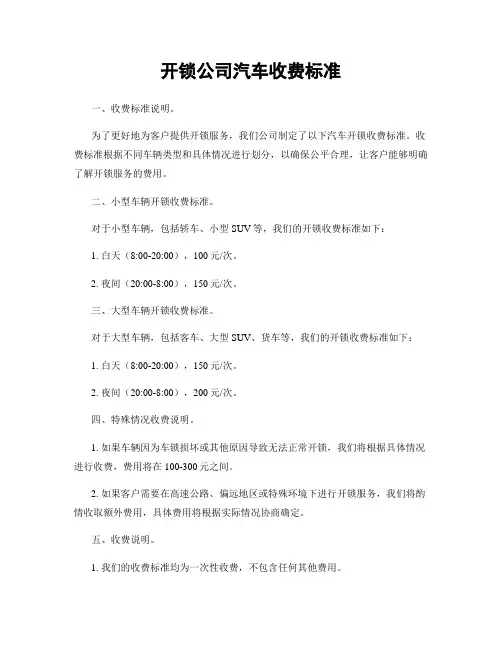 开锁公司汽车收费标准

一、收费标准说明。

为了更好地为客户提供开锁服务，我们公司制定了以下汽车开锁收费标准。收费标准根据不同车辆类型和具体情况进行划分，以确保公平合理，让客户能够明确了解开锁服务的费用。

二、小型车辆开锁收费标准。

对于小型车辆，包括轿车、小型 SUV 等，我们的开锁收费标准如下：

1. 白天（8:00-20:00），100 元/次。

2. 夜间（20:00-8:00），150 元/次。

三、大型车辆开锁收费标准。

对于大型车辆，包括客车、大型 SUV、货车等，我们的开锁收费标准如下：

1. 白天（8:00-20:00），150 元/次。

2. 夜间（20:00-8:00），200 元/次。

四、特殊情况收费说明。

1. 如果车辆因为车锁损坏或其他原因导致无法正常开锁，我们将根据具体情况进行收费，费用将在 100-300 元之间。

2. 如果客户需要在高速公路、偏远地区或特殊环境下进行开锁服务，我们将酌情收取额外费用，具体费用将根据实际情况协商确定。

五、收费说明。

1. 我们的收费标准均为一次性收费，不包含任何其他费用。